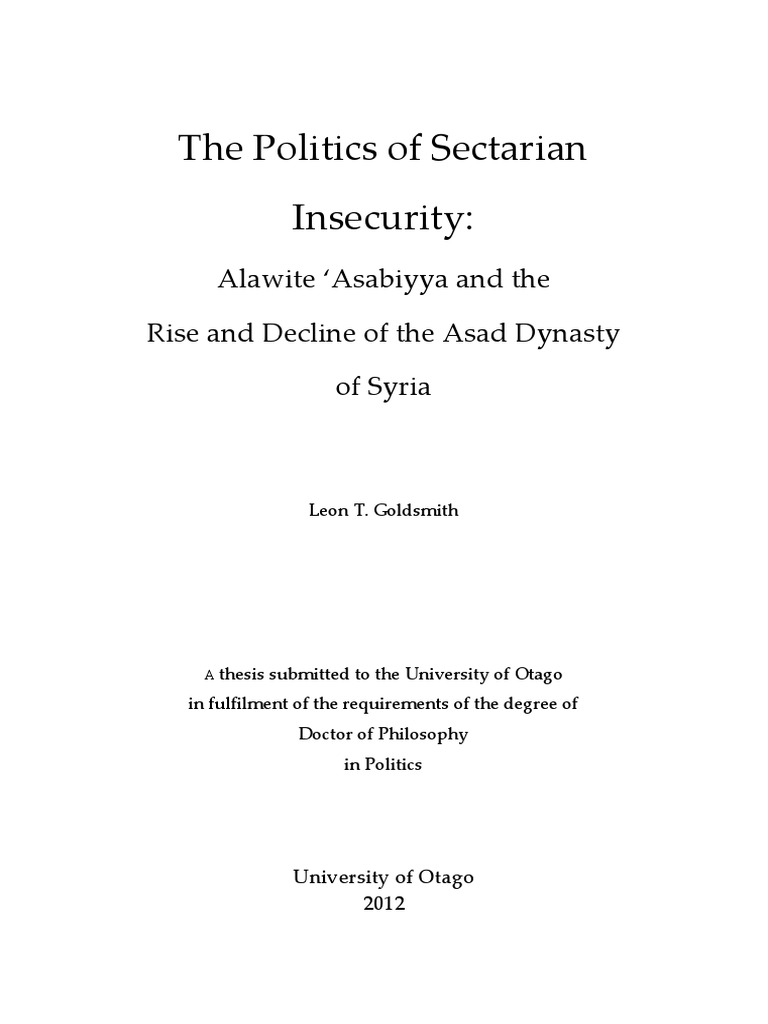 The Politics of Sectarian Insecurity:

Alawite 'Asabiyya and the Rise and Decline of the Asad Dynasty of Syria

Leon T. Goldsmith

A thesis submitted to the University of Otago
in fulfilment of the requirements of the degree of
Doctor of Philosophy
in Politics

University of Otago
2012